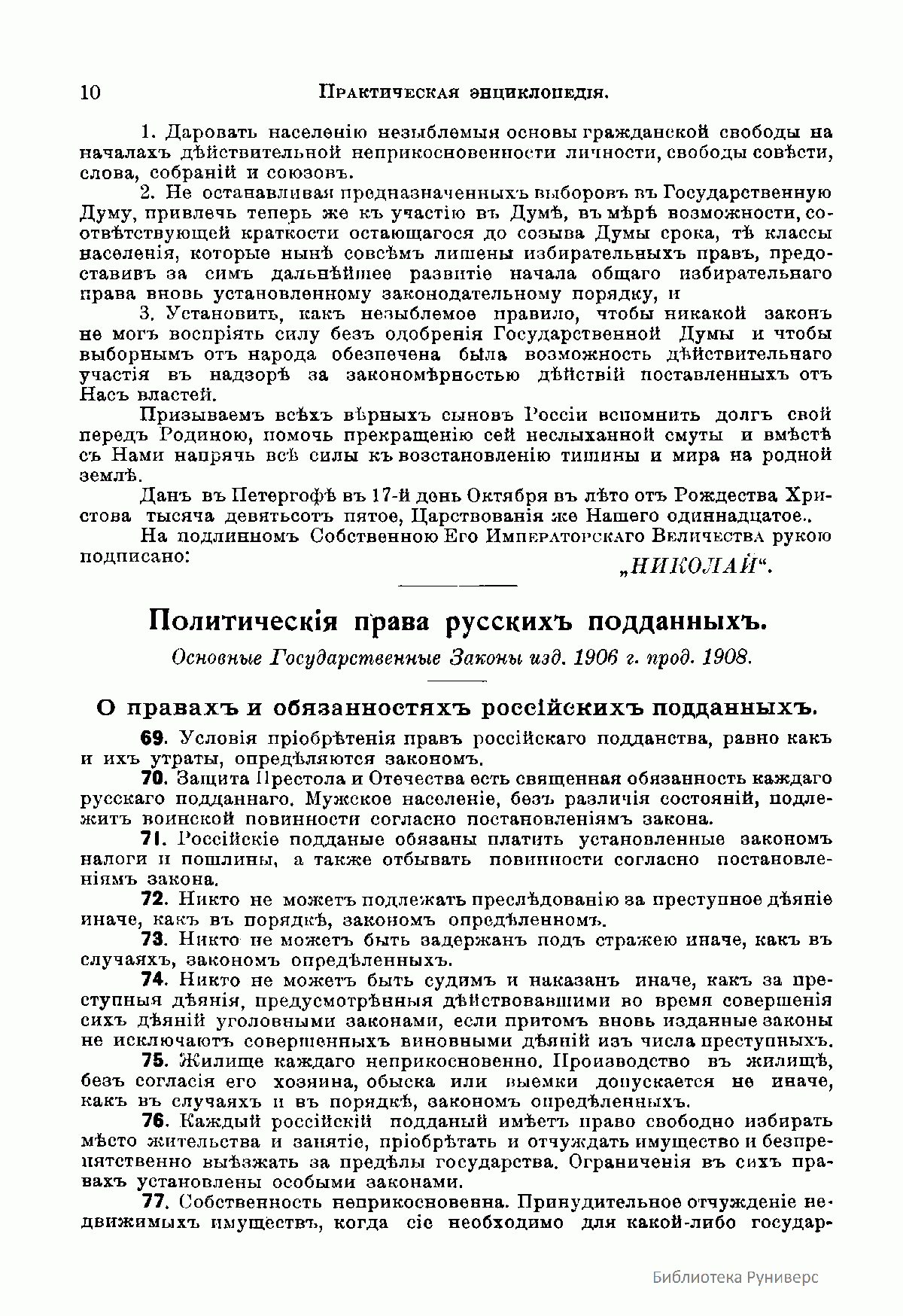 10 Практическая энциклопедія.

1. Даровать населенію незыблемыя основы гражданской свободы на началахъ дѣйствительной неприкосновенности личности, свободы совѣсти, слова, собраній и союзовъ.

2. Не останавливая предназначенныхъ выборовъ въ Государственную Думу, привлечь теперь же къ участію въ Думѣ, въ мѣрѣ возможности, соотвѣтствующей краткости остающагося до созыва Думы срока, тѣ классы населенія, которые нынѣ совсѣмъ лишены избирательныхъ правъ, предоставивъ за симъ дальнѣйшее развитіе начала общаго избирательнаго права вновь установленному законодательному порядку, и

3. Установить, какъ незыблемое правило, чтобы никакой законъ не могъ воспріять силу безъ одобренія Государственной Думы и чтобы выборнымъ отъ народа обезпечена была возможность дѣйствительнаго участія въ надзорѣ за закономѣрностью дѣйствій поставленныхъ отъ Насъ властей.

Призываемъ всѣхъ вѣрныхъ сыновъ Россіи вспомнить долгъ свой передъ Родиною, помочь прекращенію сей неслыханной смуты и вмѣстѣ съ Нами напрячь всѣ силы къ возстановленію тишины и мира на родной землѣ.

Данъ въ Петергофѣ въ 17-й день Октября въ лѣто отъ Рождества Христова тысяча девятьсотъ пятое, Царствованія же Нашего одиннадцатое..

На подлинномъ Собственною Его Императорскаго Величества рукою подписано: „НИКОЛАЙ“.

Политическія права русскихъ подданныхъ.

Основные Государственные Законы изд. 1906 г. прод. 1908.

О правахъ и обязанностяхъ россійскихъ подданныхъ.

69. Условія пріобрѣтенія правъ россійскаго подданства, равно какъ и ихъ утраты, опредѣляются закономъ.

70. Защита Престола и Отечества есть священная обязанность каждаго русскаго подданнаго. Мужское населеніе, безъ различія состояній, подлежитъ воинской повинности согласно постановленіямъ закона.

71. Россійскіе подданые обязаны платить установленные закономъ налоги и пошлины, а также отбывать повинности согласно постановленіямъ закона.

72. Никто не можетъ подлежать преслѣдованію за преступное дѣяніе иначе, какъ въ порядкѣ, закономъ опредѣленномъ.

73. Никто не можетъ быть задержанъ подъ стражею иначе, какъ въ случаяхъ, закономъ опредѣленныхъ.

74. Никто не можетъ быть судимъ и наказанъ иначе, какъ за преступныя дѣянія, предусмотрѣнныя дѣйствовавшими во время совершенія сихъ дѣяній уголовными законами, если притомъ вновь изданные законы не исключаютъ совершенныхъ виновными дѣяній изъ числа преступныхъ.

75. Жилище каждаго неприкосновенно. Производство въ жилищѣ, безъ согласія его хозяина, обыска или выемки допускается не иначе, какъ въ случаяхъ и въ порядкѣ, закономъ опредѣленныхъ.

76. Каждый россійскій подданый имѣетъ право свободно избирать мѣсто жительства и занятіе, пріобрѣтать и отчуждать имущество и безпрепятственно выѣзжать за предѣлы государства. Ограниченія въ сихъ правахъ установлены особыми законами.

77. Собственность неприкосновенна. Принудительное отчужденіе недвижимыхъ имуществъ, когда сіе необходимо для какой-либо государ-

Библиотека Руниверс